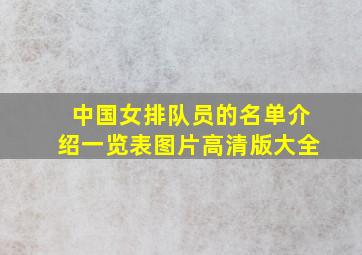 中国女排队员的名单介绍一览表图片高清版大全